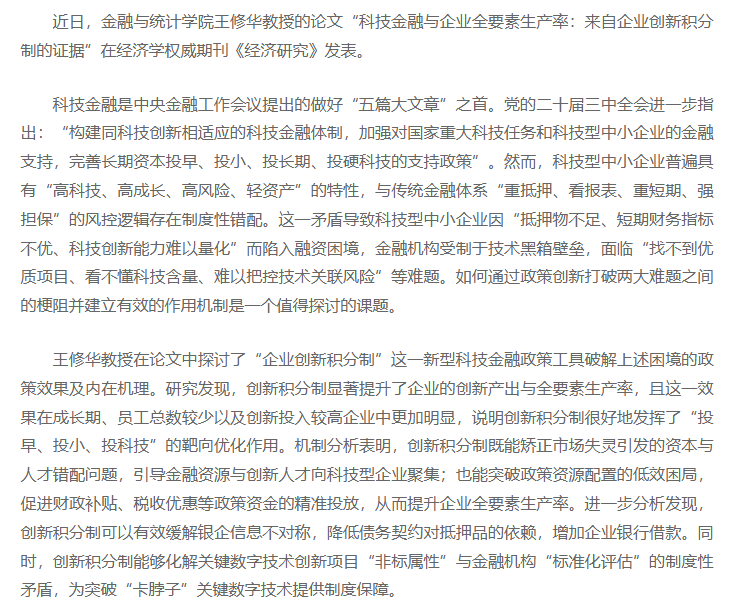 近日，金融与统计学院王修华教授的论文“科技金融与企业全要素生产率：来自企业创新积分制的证据”在经济学权威期刊《经济研究》发表。

科技金融是中央金融工作会议提出的做好“五篇大文章”之首。党的二十届三中全会进一步指出：“构建同科技创新相适应的科技金融体制，加强对国家重大科技任务和科技型中小企业的金融支持，完善长期资本投早、投小、投长期、投硬科技的支持政策”。然而，科技型中小企业普遍具有“高科技、高成长、高风险、轻资产”的特性，与传统金融体系“重抵押、看报表、重短期、强担保”的风控逻辑存在制度性错配。这一矛盾导致科技型中小企业因“抵押物不足、短期财务指标不优、科技创新能力难以量化”而陷入融资困境，金融机构受制于技术黑箱壁垒，面临“找不到优质项目、看不懂科技含量、难以把控技术关联风险”等难题。如何通过政策创新打破两大难题之间的梗阻并建立有效的作用机制是一个值得探讨的课题。

王修华教授在论文中探讨了“企业创新积分制”这一新型科技金融政策工具破解上述困境的政策效果及内在机理。研究发现，创新积分制显著提升了企业的创新产出与全要素生产率，且这一效果在成长期、员工总数较少以及创新投入较高企业中更加明显，说明创新积分制很好地发挥了“投早、投小、投科技”的靶向优化作用。机制分析表明，创新积分制既能矫正市场失灵引发的资本与人才错配问题，引导金融资源与创新人才向科技型企业聚集；也能突破政策资源配置的低效困局，促进财政补贴、税收优惠等政策资金的精准投放，从而提升企业全要素生产率。进一步分析发现，创新积分制可以有效缓解银企信息不对称，降低债务契约对抵押品的依赖，增加企业银行借款。同时，创新积分制能够化解关键数字技术创新项目“非标属性”与金融机构“标准化评估”的制度性矛盾，为突破“卡脖子”关键数字技术提供制度保障。